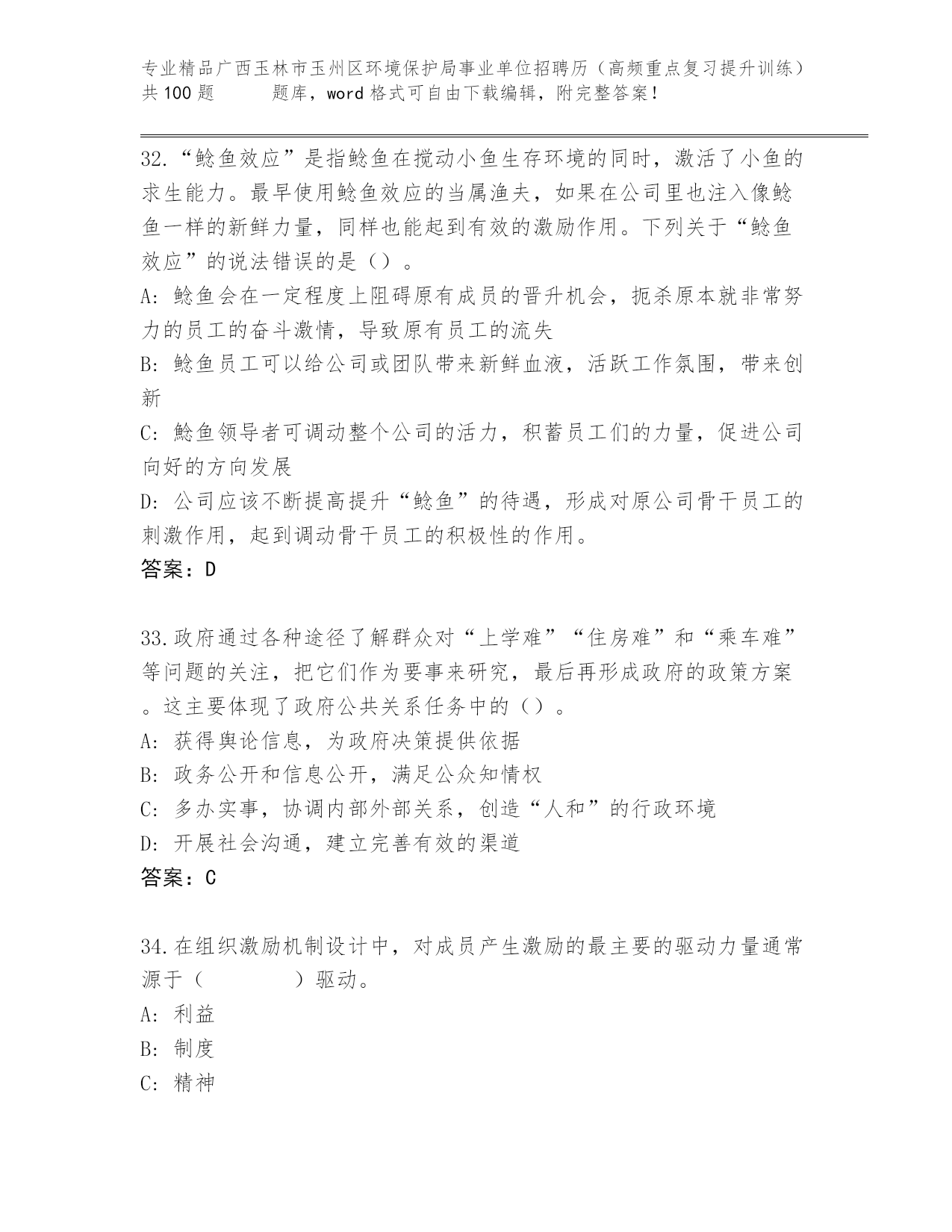 专业精品广西玉林市玉州区环境保护局事业单位招聘历（高频重点复习提升训练）共100题　　题库，word格式可自由下载编辑，附完整答案！

32.“鲶鱼效应”是指鲶鱼在搅动小鱼生存环境的同时，激活了小鱼的求生能力。最早使用鲶鱼效应的当属渔夫，如果在公司里也注入像鲶鱼一样的新鲜力量，同样也能起到有效的激励作用。下列关于“鲶鱼效应”的说法错误的是（）。
A: 鲶鱼会在一定程度上阻碍原有成员的晋升机会，扼杀原本就非常努力的员工的奋斗激情，导致原有员工的流失
B: 鲶鱼员工可以给公司或团队带来新鲜血液，活跃工作氛围，带来创新
C: 鲶鱼领导者可调动整个公司的活力，积蓄员工们的力量，促进公司向好的方向发展
D: 公司应该不断提高提升“鲶鱼”的待遇，形成对原公司骨干员工的刺激作用，起到调动骨干员工的积极性的作用。
答案：D

33.政府通过各种途径了解群众对“上学难”“住房难”和“乘车难”等问题的关注，把它们作为要事来研究，最后再形成政府的政策方案。这主要体现了政府公共关系任务中的（）。
A: 获得舆论信息，为政府决策提供依据
B: 政务公开和信息公开，满足公众知情权
C: 多办实事，协调内部外部关系，创造“人和”的行政环境
D: 开展社会沟通，建立完善有效的渠道
答案：C

34.在组织激励机制设计中，对成员产生激励的最主要的驱动力量通常源于（　　　）驱动。
A: 利益
B: 制度
C: 精神